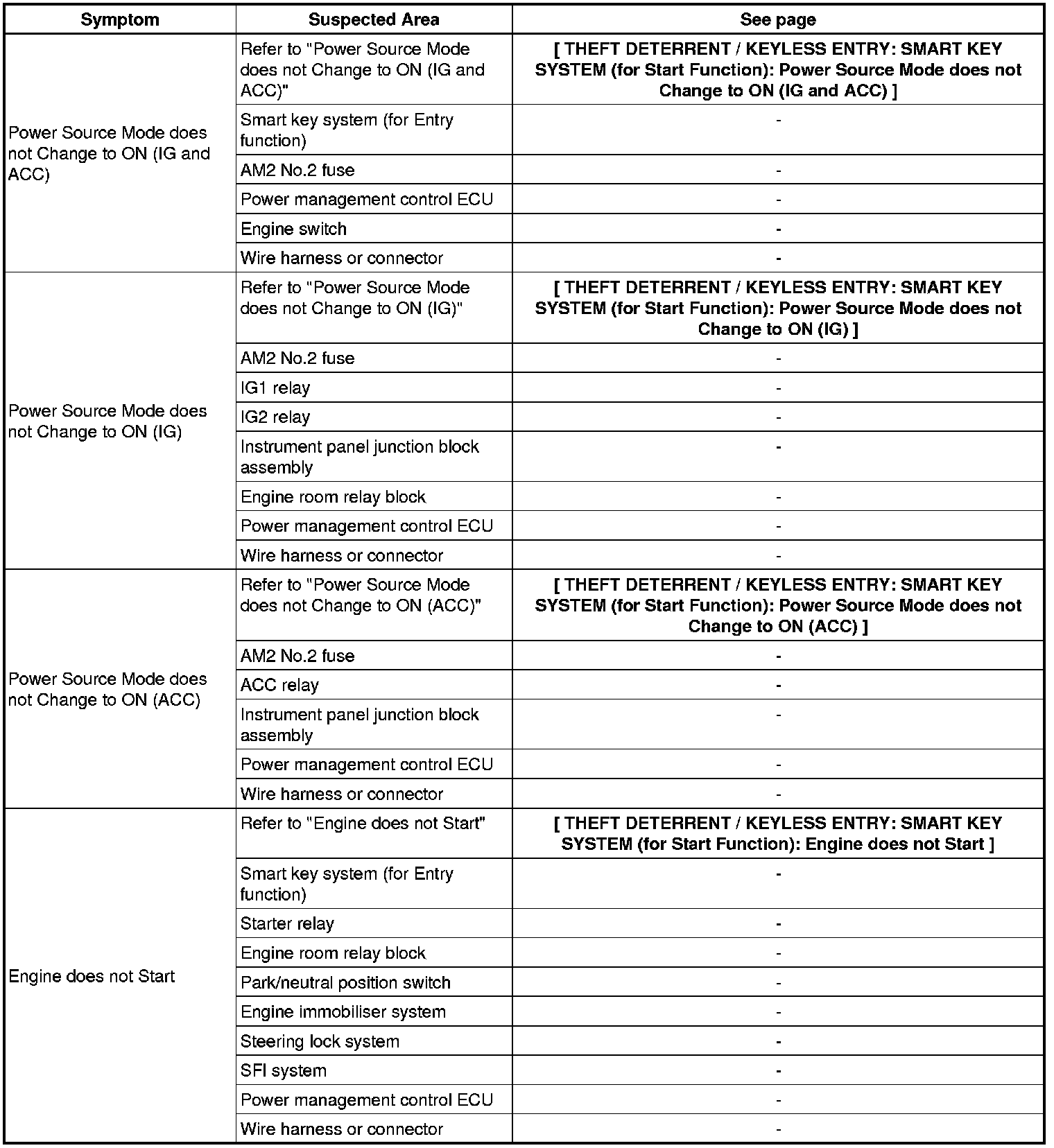 | Symptom | Suspected Area | See page |
|---|---|---|
| Power Source Mode does not Change to ON (IG and ACC) | Refer to "Power Source Mode does not Change to ON (IG and ACC)" | [ THEFT DETERRENT / KEYLESS ENTRY: SMART KEY SYSTEM (for Start Function): Power Source Mode does not Change to ON (IG and ACC) ] |
| | Smart key system (for Entry function) | - |
| | AM2 No.2 fuse | - |
| | Power management control ECU | - |
| | Engine switch | - |
| | Wire harness or connector | - |
| Power Source Mode does not Change to ON (IG) | Refer to "Power Source Mode does not Change to ON (IG)" | [ THEFT DETERRENT / KEYLESS ENTRY: SMART KEY SYSTEM (for Start Function): Power Source Mode does not Change to ON (IG) ] |
| | AM2 No.2 fuse | - |
| | IG1 relay | - |
| | IG2 relay | - |
| | Instrument panel junction block assembly | - |
| | Engine room relay block | - |
| | Power management control ECU | - |
| | Wire harness or connector | - |
| Power Source Mode does not Change to ON (ACC) | Refer to "Power Source Mode does not Change to ON (ACC)" | [ THEFT DETERRENT / KEYLESS ENTRY: SMART KEY SYSTEM (for Start Function): Power Source Mode does not Change to ON (ACC) ] |
| | AM2 No.2 fuse | - |
| | ACC relay | - |
| | Instrument panel junction block assembly | - |
| | Power management control ECU | - |
| | Wire harness or connector | - |
| Engine does not Start | Refer to "Engine does not Start" | [ THEFT DETERRENT / KEYLESS ENTRY: SMART KEY SYSTEM (for Start Function): Engine does not Start ] |
| | Smart key system (for Entry function) | - |
| | Starter relay | - |
| | Engine room relay block | - |
| | Park/neutral position switch | - |
| | Engine immobiliser system | - |
| | Steering lock system | - |
| | SFI system | - |
| | Power management control ECU | - |
| | Wire harness or connector | - |